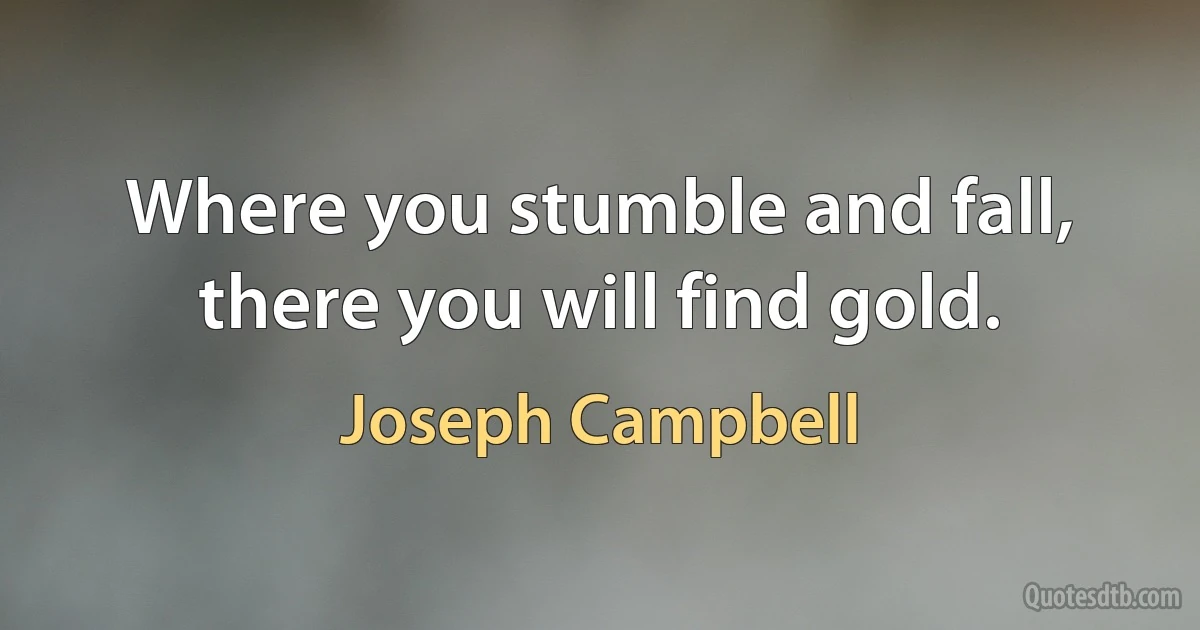 Where you stumble and fall, there you will find gold.

Joseph Campbell

Quotesdtb.com